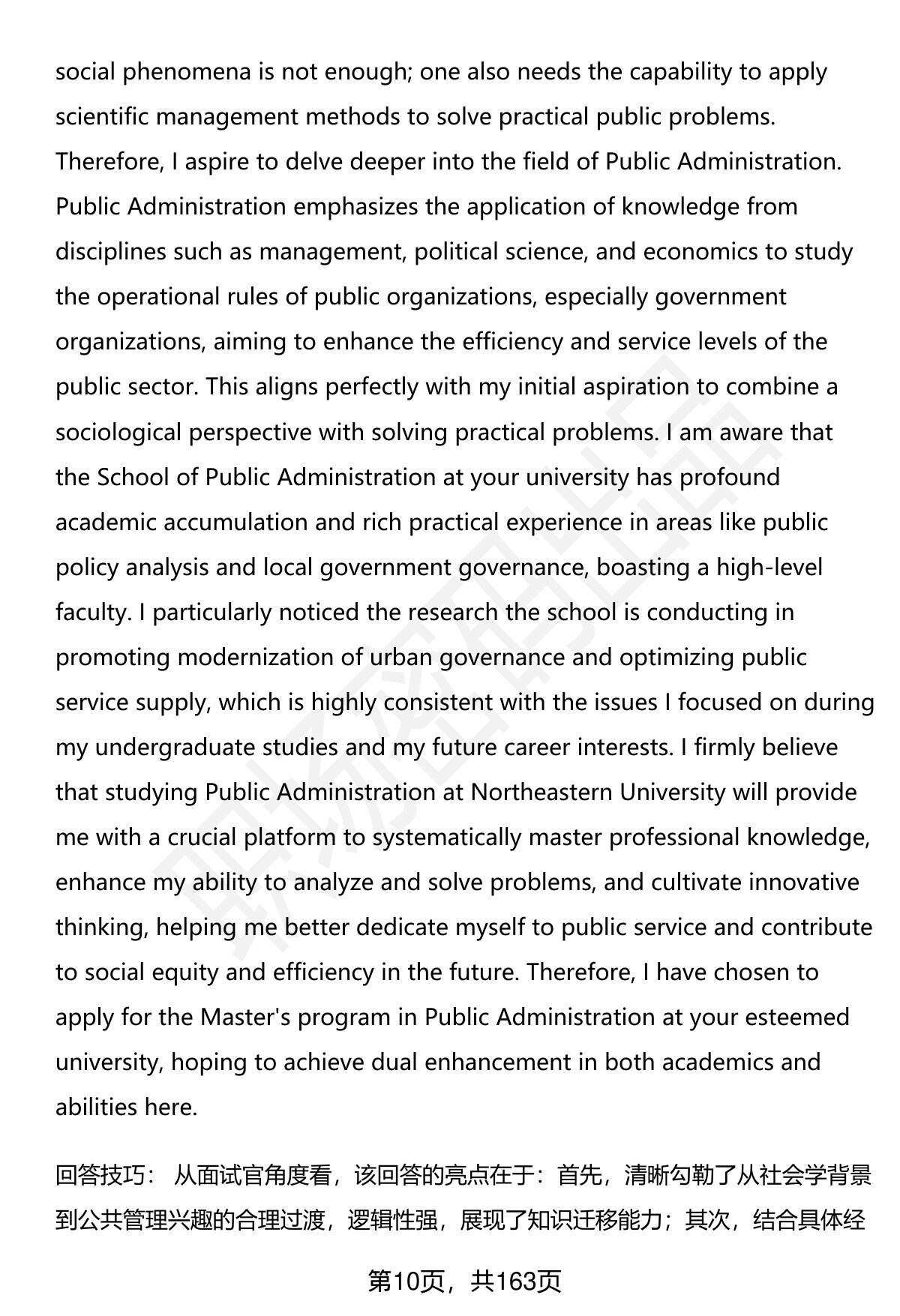 social phenomena is not enough; one also needs the capability to apply scientific management methods to solve practical public problems. Therefore, I aspire to delve deeper into the field of Public Administration. Public Administration emphasizes the application of knowledge from disciplines such as management, political science, and economics to study the operational rules of public organizations, especially government organizations, aiming to enhance the efficiency and service levels of the public sector. This aligns perfectly with my initial aspiration to combine a sociological perspective with solving practical problems. I am aware that the School of Public Administration at your university has profound academic accumulation and rich practical experience in areas like public policy analysis and local government governance, boasting a high-level faculty. I particularly noticed the research the school is conducting in promoting modernization of urban governance and optimizing public service supply, which is highly consistent with the issues I focused on during my undergraduate studies and my future career interests. I firmly believe that studying Public Administration at Northeastern University will provide me with a crucial platform to systematically master professional knowledge, enhance my ability to analyze and solve problems, and cultivate innovative thinking, helping me better dedicate myself to public service and contribute to social equity and efficiency in the future. Therefore, I have chosen to apply for the Master's program in Public Administration at your esteemed university, hoping to achieve dual enhancement in both academics and abilities here.

回答技巧： 从面试官角度看，该回答的亮点在于：首先，清晰勾勒了从社会学背景到公共管理兴趣的合理过渡，逻辑性强，展现了知识迁移能力；其次，结合具体经

第10页，共163页